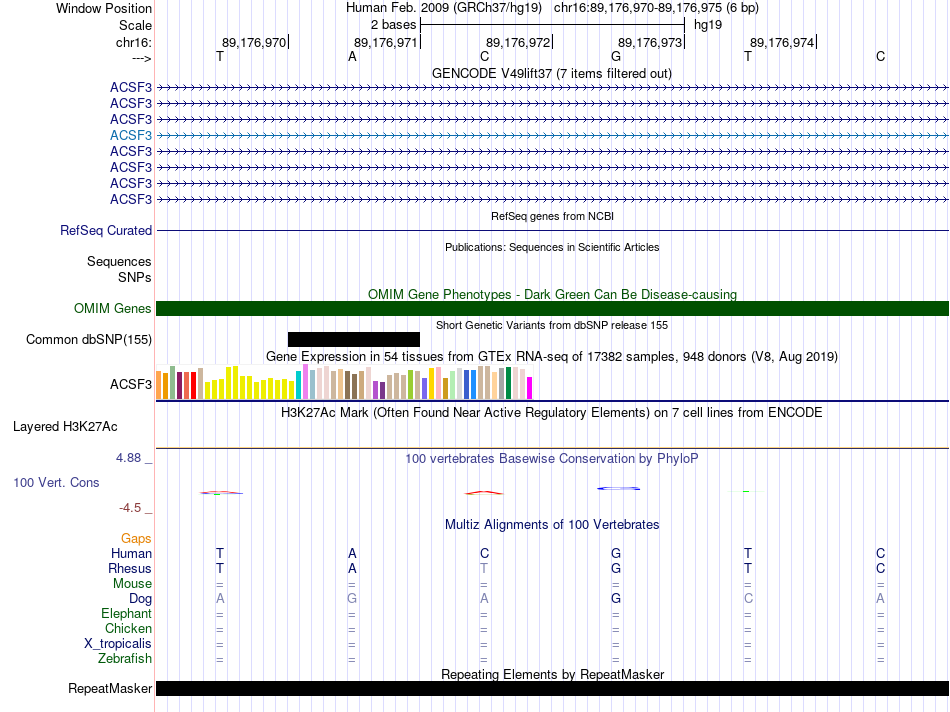 Window Position Human Feb. 2009 (GRCh37/hg19) chr16:89,176,970-89,176,975 (6 bp)
Scale 2 bases hg19
chr16: 89,176,970 89,176,971 89,176,972 89,176,973 89,176,974
---> T A C G T C
GENCODE V49lift37 (7 items filtered out)
ACSF3
ACSF3
ACSF3
ACSF3
ACSF3
ACSF3
ACSF3
ACSF3
RefSeq genes from NCBI
RefSeq Curated
Publications: Sequences in Scientific Articles
Sequences
SNPs
OMIM Gene Phenotypes - Dark Green Can Be Disease-causing
OMIM Genes
Short Genetic Variants from dbSNP release 155
Common dbSNP(155)
Gene Expression in 54 tissues from GTEx RNA-seq of 17382 samples, 948 donors (V8, Aug 2019)
ACSF3
H3K27Ac Mark (Often Found Near Active Regulatory Elements) on 7 cell lines from ENCODE
Layered H3K27Ac
4.88 _ 100 vertebrates Basewise Conservation by PhyloP
100 Vert. Cons
-4.5 _
Multiz Alignments of 100 Vertebrates
Gaps
Human T A C G T C
Rhesus T A T G T C
Mouse = = = = = =
Dog A G A G C A
Elephant = = = = = =
Chicken = = = = = =
X_tropicalis = = = = = =
Zebrafish = = = = = =
Repeating Elements by RepeatMasker
RepeatMasker